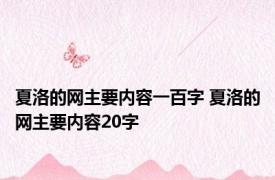 夏洛的网主要内容一百字 夏洛的网主要内容20字